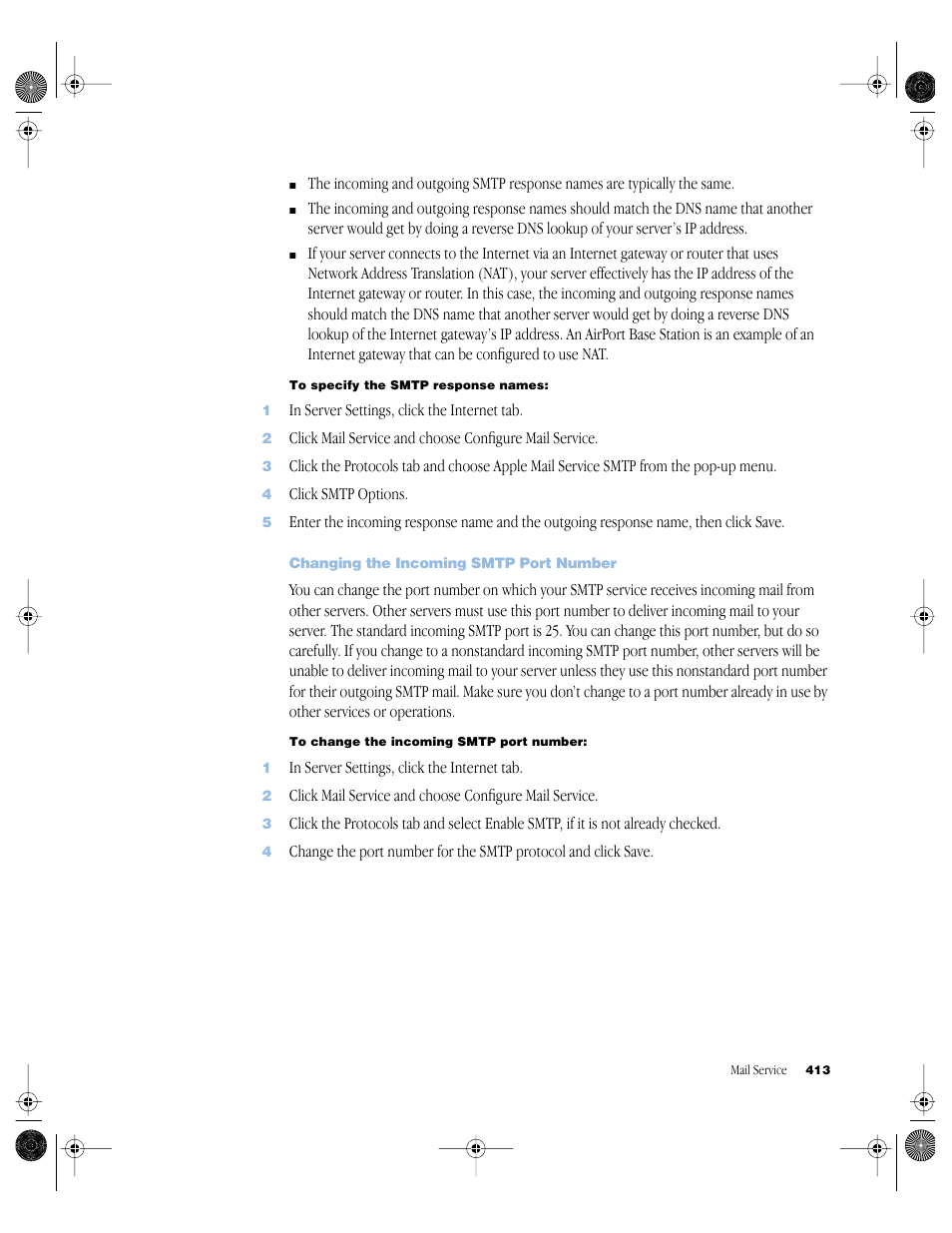 ■ The incoming and outgoing SMTP response names are typically the same.

■ The incoming and outgoing response names should match the DNS name that another server would get by doing a reverse DNS lookup of your server's IP address.

■ If your server connects to the Internet via an Internet gateway or router that uses Network Address Translation (NAT), your server effectively has the IP address of the Internet gateway or router. In this case, the incoming and outgoing response names should match the DNS name that another server would get by doing a reverse DNS lookup of the Internet gateway's IP address. An AirPort Base Station is an example of an Internet gateway that can be configured to use NAT.

To specify the SMTP response names:

1 In Server Settings, click the Internet tab.

2 Click Mail Service and choose Configure Mail Service.

3 Click the Protocols tab and choose Apple Mail Service SMTP from the pop-up menu.

4 Click SMTP Options.

5 Enter the incoming response name and the outgoing response name, then click Save.

Changing the Incoming SMTP Port Number

You can change the port number on which your SMTP service receives incoming mail from other servers. Other servers must use this port number to deliver incoming mail to your server. The standard incoming SMTP port is 25. You can change this port number, but do so carefully. If you change to a nonstandard incoming SMTP port number, other servers will be unable to deliver incoming mail to your server unless they use this nonstandard port number for their outgoing SMTP mail. Make sure you don't change to a port number already in use by other services or operations.

To change the incoming SMTP port number:

1 In Server Settings, click the Internet tab.

2 Click Mail Service and choose Configure Mail Service.

3 Click the Protocols tab and select Enable SMTP, if it is not already checked.

4 Change the port number for the SMTP protocol and click Save.

Mail Service 413